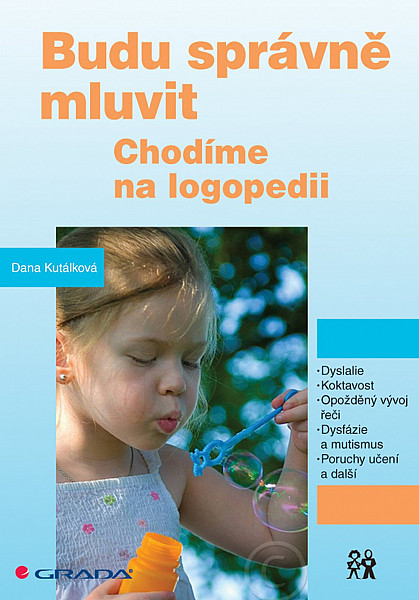 Budu správně mluvit

Chodíme na logopedii

Dana Kutálková

· Dyslalie
· Koktavost
· Opožděný vývoj řeči
· Dysfázie a mutismus
· Poruchy učení a další

GRADA